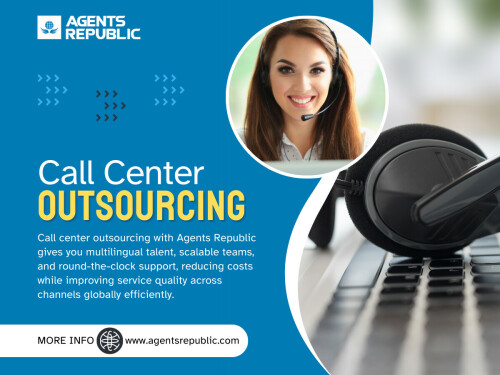 AGENTS REPUBLIC

Call Center
OUTSOURCING

Call center outsourcing with Agents Republic gives you multilingual talent, scalable teams, and round-the-clock support, reducing costs while improving service quality across channels globally efficiently.

MORE INFO www.agentsrepublic.com